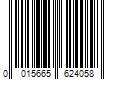 0 015665 624058